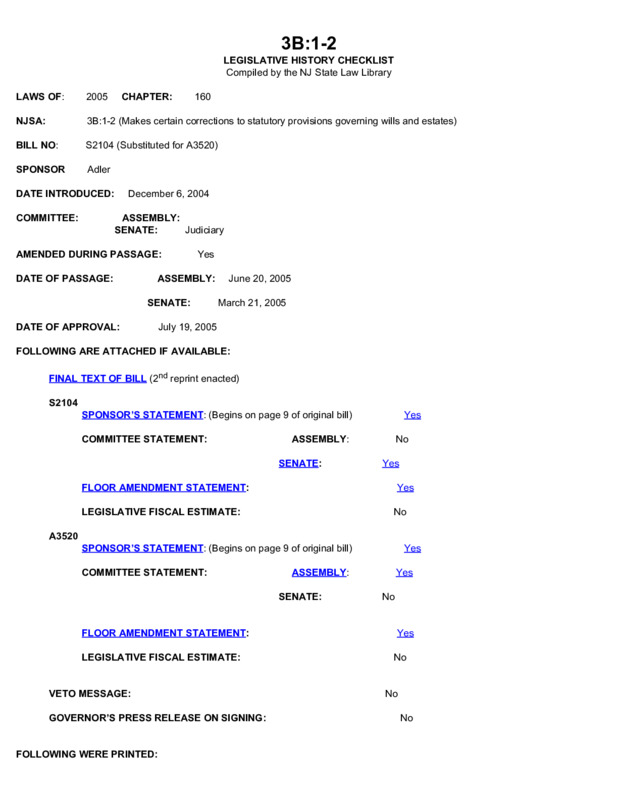 3B:1-2
LEGISLATIVE HISTORY CHECKLIST
Compiled by the NJ State Law Library

LAWS OF: 2005 CHAPTER: 160

NJSA: 3B:1-2 (Makes certain corrections to statutory provisions governing wills and estates)

BILL NO: S2104 (Substituted for A3520)

SPONSOR Adler

DATE INTRODUCED: December 6, 2004

COMMITTEE: ASSEMBLY:
SENATE: Judiciary

AMENDED DURING PASSAGE: Yes

DATE OF PASSAGE: ASSEMBLY: June 20, 2005

SENATE: March 21, 2005

DATE OF APPROVAL: July 19, 2005

FOLLOWING ARE ATTACHED IF AVAILABLE:

FINAL TEXT OF BILL ($2^{nd}$ reprint enacted)

S2104
SPONSOR'S STATEMENT: (Begins on page 9 of original bill) Yes

COMMITTEE STATEMENT: ASSEMBLY: No

SENATE: Yes

FLOOR AMENDMENT STATEMENT: Yes

LEGISLATIVE FISCAL ESTIMATE: No

A3520
SPONSOR'S STATEMENT: (Begins on page 9 of original bill) Yes

COMMITTEE STATEMENT: ASSEMBLY: Yes

SENATE: No

FLOOR AMENDMENT STATEMENT: Yes

LEGISLATIVE FISCAL ESTIMATE: No

VETO MESSAGE: No

GOVERNOR'S PRESS RELEASE ON SIGNING: No

FOLLOWING WERE PRINTED: